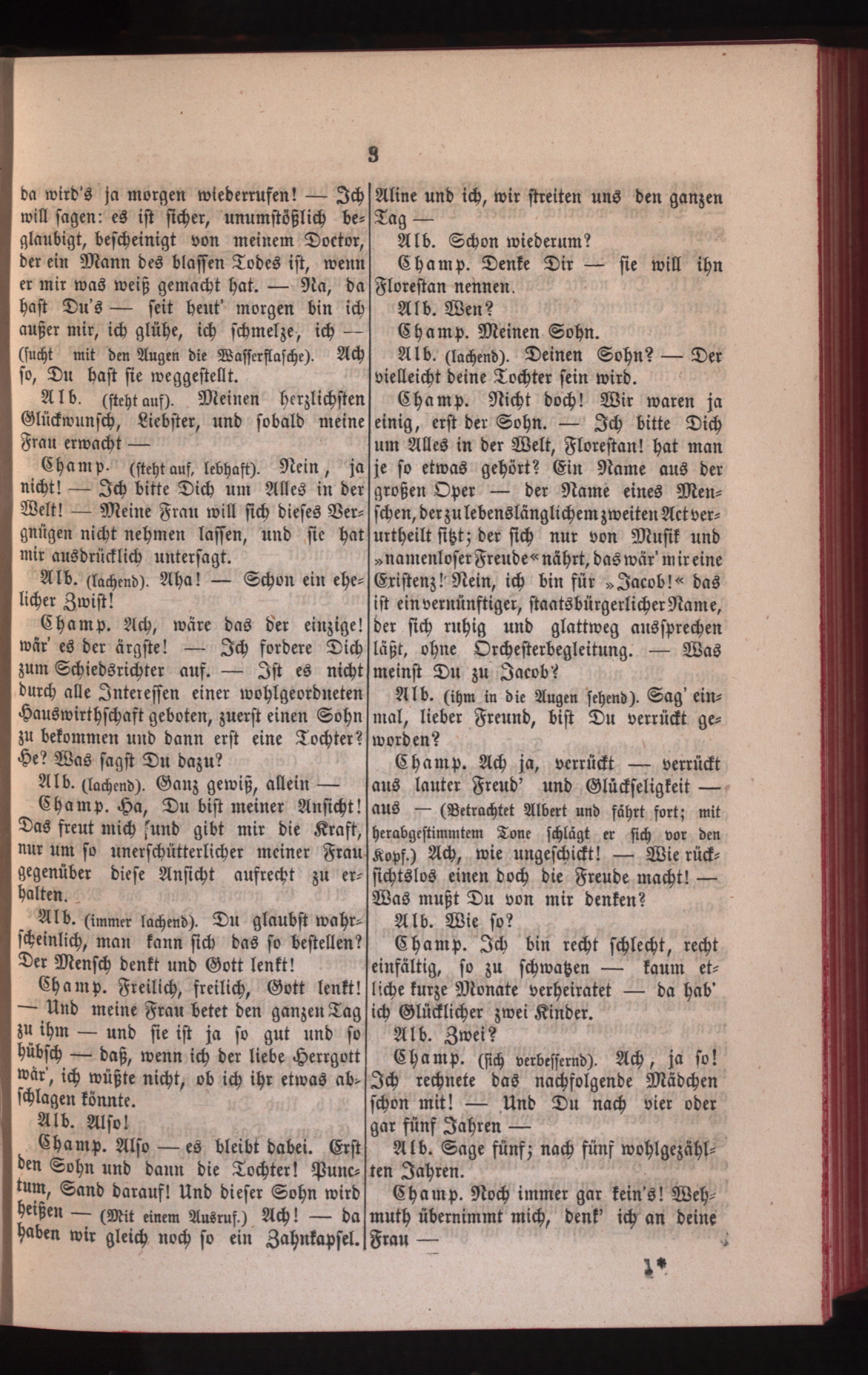 3

da wird's ja morgen wiederrufen! — Ich will sagen: es ist sicher, unumstößlich beglaubigt, bescheinigt von meinem Doctor, der ein Mann des blassen Todes ist, wenn er mir was weiß gemacht hat. — Na, da hast Du's — seit heut' morgen bin ich außer mir, ich glühe, ich schmelze, ich — (sucht mit den Augen die Wasserflasche). Ach so, Du hast sie weggestellt.

Alb. (steht auf). Meinen herzlichsten Glückwunsch, Liebster, und sobald meine Frau erwacht —

Champ. (steht auf, lebhaft). Nein, ja nicht! — Ich bitte Dich um Alles in der Welt! — Meine Frau will sich dieses Vergnügen nicht nehmen lassen, und sie hat mir ausdrücklich untersagt.

Alb. (lachend). Aha! — Schon ein ehelicher Zwist!

Champ. Ach, wäre das der einzige! wär' es der ärgste! — Ich fordere Dich zum Schiedsrichter auf. — Ist es nicht durch alle Interessen einer wohlgeordneten Hauswirthschaft geboten, zuerst einen Sohn zu bekommen und dann erst eine Tochter? He? Was sagst Du dazu?

Alb. (lachend). Ganz gewiß, allein —

Champ. Ha, Du bist meiner Ansicht! Das freut mich und gibt mir die Kraft, nur um so unerschütterlicher meiner Frau gegenüber diese Ansicht aufrecht zu erhalten.

Alb. (immer lachend). Du glaubst wahrscheinlich, man kann sich das so bestellen? Der Mensch denkt und Gott lenkt!

Champ. Freilich, freilich, Gott lenkt! — Und meine Frau betet den ganzen Tag zu ihm — und sie ist ja so gut und so hübsch — daß, wenn ich der liebe Herrgott wär', ich wüßte nicht, ob ich ihr etwas abschlagen könnte.

Alb. Also!

Champ. Also — es bleibt dabei. Erst den Sohn und dann die Tochter! Punctum, Sand darauf! Und dieser Sohn wird heißen — (Mit einem Ausruf.) Ach! — da haben wir gleich noch so ein Zahnkapsel. Aline und ich, wir streiten uns den ganzen Tag —

Alb. Schon wiederum?

Champ. Denke Dir — sie will ihn Florestan nennen.

Alb. Wen?

Champ. Meinen Sohn.

Alb. (lachend). Deinen Sohn? — Der vielleicht deine Tochter sein wird.

Champ. Nicht doch! Wir waren ja einig, erst der Sohn. — Ich bitte Dich um Alles in der Welt, Florestan! hat man je so etwas gehört? Ein Name aus der großen Oper — der Name eines Menschen, der zu lebenslänglichem zweiten Act verurtheilt sitzt; der sich nur von Musik und »namenloser Freude« nährt, das wär' mir eine Existenz! Nein, ich bin für »Jacob!« das ist ein vernünftiger, staatsbürgerlicher Name, der sich ruhig und glattweg aussprechen läßt, ohne Orchesterbegleitung. — Was meinst Du zu Jacob?

Alb. (ihm in die Augen sehend). Sag' einmal, lieber Freund, bist Du verrückt geworden?

Champ. Ach ja, verrückt — verrückt aus lauter Freud' und Glückseligkeit — aus — (Betrachtet Albert und fährt fort; mit herabgestimmtem Tone schlägt er sich vor den Kopf.) Ach, wie ungeschickt! — Wie rücksichtslos einen doch die Freude macht! — Was mußt Du von mir denken?

Alb. Wie so?

Champ. Ich bin recht schlecht, recht einfältig, so zu schwatzen — kaum etliche kurze Monate verheiratet — da hab' ich Glücklicher zwei Kinder.

Alb. Zwei?

Champ. (sich verbessernd). Ach, ja so! Ich rechnete das nachfolgende Mädchen schon mit! — Und Du nach vier oder gar fünf Jahren —

Alb. Sage fünf; nach fünf wohlgezählten Jahren.

Champ. Noch immer gar kein's! Wehmuth übernimmt mich, denk' ich an deine Frau —

1*